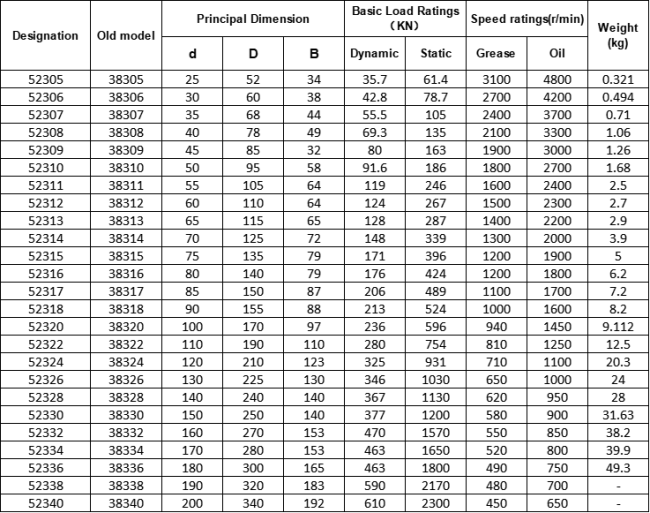 | Designation | Old model | Principal Dimension d | Principal Dimension D | Principal Dimension B | Basic Load Ratings (KN) Dynamic | Basic Load Ratings (KN) Static | Speed ratings(r/min) Grease | Speed ratings(r/min) Oil | Weight (kg) |
|---|---|---|---|---|---|---|---|---|---|
| 52305 | 38305 | 25 | 52 | 34 | 35.7 | 61.4 | 3100 | 4800 | 0.321 |
| 52306 | 38306 | 30 | 60 | 38 | 42.8 | 78.7 | 2700 | 4200 | 0.494 |
| 52307 | 38307 | 35 | 68 | 44 | 55.5 | 105 | 2400 | 3700 | 0.71 |
| 52308 | 38308 | 40 | 78 | 49 | 69.3 | 135 | 2100 | 3300 | 1.06 |
| 52309 | 38309 | 45 | 85 | 32 | 80 | 163 | 1900 | 3000 | 1.26 |
| 52310 | 38310 | 50 | 95 | 58 | 91.6 | 186 | 1800 | 2700 | 1.68 |
| 52311 | 38311 | 55 | 105 | 64 | 119 | 246 | 1600 | 2400 | 2.5 |
| 52312 | 38312 | 60 | 110 | 64 | 124 | 267 | 1500 | 2300 | 2.7 |
| 52313 | 38313 | 65 | 115 | 65 | 128 | 287 | 1400 | 2200 | 2.9 |
| 52314 | 38314 | 70 | 125 | 72 | 148 | 339 | 1300 | 2000 | 3.9 |
| 52315 | 38315 | 75 | 135 | 79 | 171 | 396 | 1200 | 1900 | 5 |
| 52316 | 38316 | 80 | 140 | 79 | 176 | 424 | 1200 | 1800 | 6.2 |
| 52317 | 38317 | 85 | 150 | 87 | 206 | 489 | 1100 | 1700 | 7.2 |
| 52318 | 38318 | 90 | 155 | 88 | 213 | 524 | 1000 | 1600 | 8.2 |
| 52320 | 38320 | 100 | 170 | 97 | 236 | 596 | 940 | 1450 | 9.112 |
| 52322 | 38322 | 110 | 190 | 110 | 280 | 754 | 810 | 1250 | 12.5 |
| 52324 | 38324 | 120 | 210 | 123 | 325 | 931 | 710 | 1100 | 20.3 |
| 52326 | 38326 | 130 | 225 | 130 | 346 | 1030 | 650 | 1000 | 24 |
| 52328 | 38328 | 140 | 240 | 140 | 367 | 1130 | 620 | 950 | 28 |
| 52330 | 38330 | 150 | 250 | 140 | 377 | 1200 | 580 | 900 | 31.63 |
| 52332 | 38332 | 160 | 270 | 153 | 470 | 1570 | 550 | 850 | 38.2 |
| 52334 | 38334 | 170 | 280 | 153 | 463 | 1650 | 520 | 800 | 39.9 |
| 52336 | 38336 | 180 | 300 | 165 | 463 | 1800 | 490 | 750 | 49.3 |
| 52338 | 38338 | 190 | 320 | 183 | 590 | 2170 | 480 | 700 | - |
| 52340 | 38340 | 200 | 340 | 192 | 610 | 2300 | 450 | 650 | - |